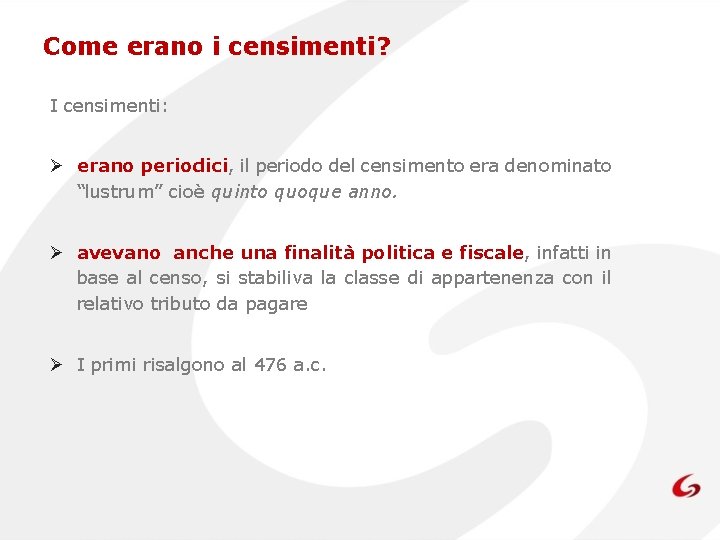 Come erano i censimenti?

I censimenti:

➢ erano periodici, il periodo del censimento era denominato "lustrum" cioè quinto quoque anno.

➢ avevano anche una finalità politica e fiscale, infatti in base al censo, si stabiliva la classe di appartenenza con il relativo tributo da pagare

➢ I primi risalgono al 476 a.c.